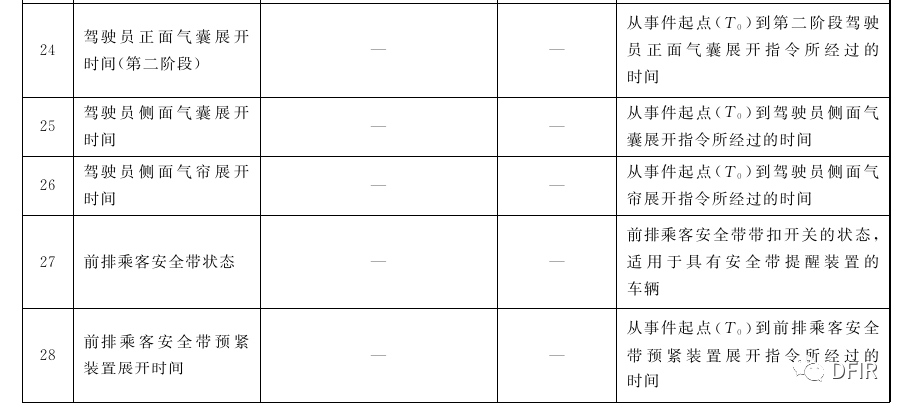 | 24 | 驾驶员正面气囊展开时间(第二阶段) | — | — | 从事件起点($T_0$)到第二阶段驾驶员正面气囊展开指令所经过的时间 |
|---|---|---|---|---|
| 25 | 驾驶员侧面气囊展开时间 | — | — | 从事件起点($T_0$)到驾驶员侧面气囊展开指令所经过的时间 |
| 26 | 驾驶员侧面气帘展开时间 | — | — | 从事件起点($T_0$)到驾驶员侧面气帘展开指令所经过的时间 |
| 27 | 前排乘客安全带状态 | — | — | 前排乘客安全带带扣开关的状态,适用于具有安全带提醒装置的车辆 |
| 28 | 前排乘客安全带预紧装置展开时间 | — | — | 从事件起点($T_0$)到前排乘客安全带预紧装置展开指令所经过的时间 |

DFIR